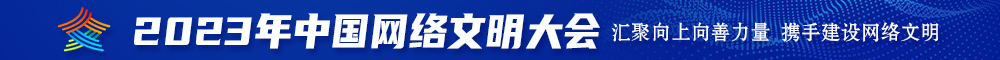 2023年中国网络文明大会 汇聚向上向善力量 携手建设网络文明